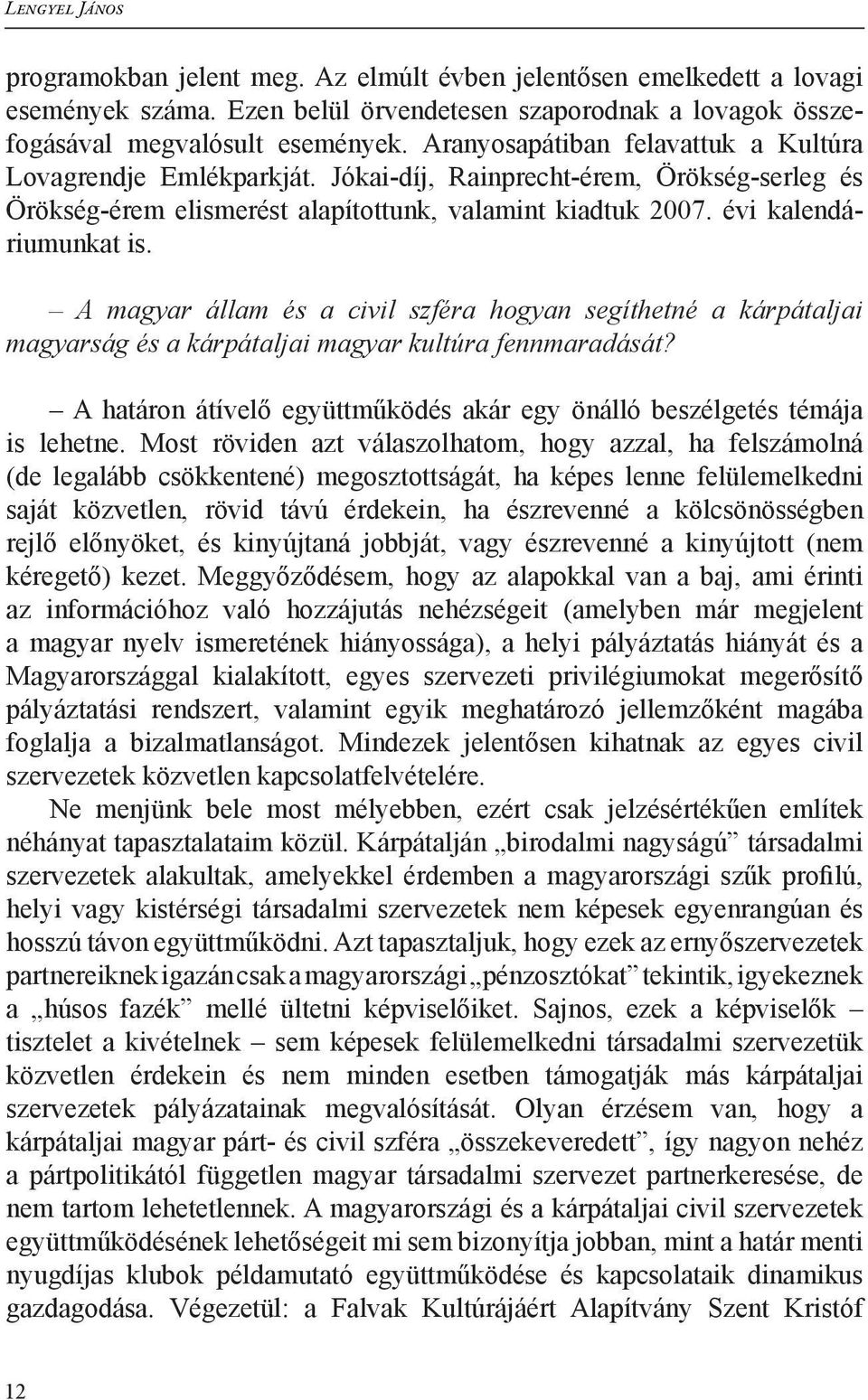 Lengyel János

programokban jelent meg. Az elmúlt évben jelentősen emelkedett a lovagi események száma. Ezen belül örvendetesen szaporodnak a lovagok összefogásával megvalósult események. Aranyosapátiban felavattuk a Kultúra Lovagrendje Emlékparkját. Jókai-díj, Rainprecht-érem, Örökség-serleg és Örökség-érem elismerést alapítottunk, valamint kiadtuk 2007. évi kalendáriumunkat is.

– A magyar állam és a civil szféra hogyan segíthetné a kárpátaljai magyarság és a kárpátaljai magyar kultúra fennmaradását?

– A határon átívelő együttműködés akár egy önálló beszélgetés témája is lehetne. Most röviden azt válaszolhatom, hogy azzal, ha felszámolná (de legalább csökkentené) megosztottságát, ha képes lenne felülemelkedni saját közvetlen, rövid távú érdekein, ha észrevenné a kölcsönösségben rejlő előnyöket, és kinyújtaná jobbját, vagy észrevenné a kinyújtott (nem kéregető) kezet. Meggyőződésem, hogy az alapokkal van a baj, ami érinti az információhoz való hozzájutás nehézségeit (amelyben már megjelent a magyar nyelv ismeretének hiányossága), a helyi pályáztatás hiányát és a Magyarországgal kialakított, egyes szervezeti privilégiumokat megerősítő pályáztatási rendszert, valamint egyik meghatározó jellemzőként magába foglalja a bizalmatlanságot. Mindezek jelentősen kihatnak az egyes civil szervezetek közvetlen kapcsolatfelvételére.

Ne menjünk bele most mélyebben, ezért csak jelzésértékűen említek néhányat tapasztalataim közül. Kárpátalján „birodalmi nagyságú” társadalmi szervezetek alakultak, amelyekkel érdemben a magyarországi szűk profilú, helyi vagy kistérségi társadalmi szervezetek nem képesek egyenrangúan és hosszú távon együttműködni. Azt tapasztaljuk, hogy ezek az ernyőszervezetek partnereiknek igazán csak a magyarországi „pénzosztókat” tekintik, igyekeznek a „húsos fazék” mellé ültetni képviselőiket. Sajnos, ezek a képviselők – tisztelet a kivételnek – sem képesek felülemelkedni társadalmi szervezetük közvetlen érdekein és nem minden esetben támogatják más kárpátaljai szervezetek pályázatainak megvalósítását. Olyan érzésem van, hogy a kárpátaljai magyar párt- és civil szféra „összekeveredett”, így nagyon nehéz a pártpolitikától független magyar társadalmi szervezet partnerkeresése, de nem tartom lehetetlennek. A magyarországi és a kárpátaljai civil szervezetek együttműködésének lehetőségeit mi sem bizonyítja jobban, mint a határ menti nyugdíjas klubok példamutató együttműködése és kapcsolataik dinamikus gazdagodása. Végezetül: a Falvak Kultúrájáért Alapítvány Szent Kristóf

12